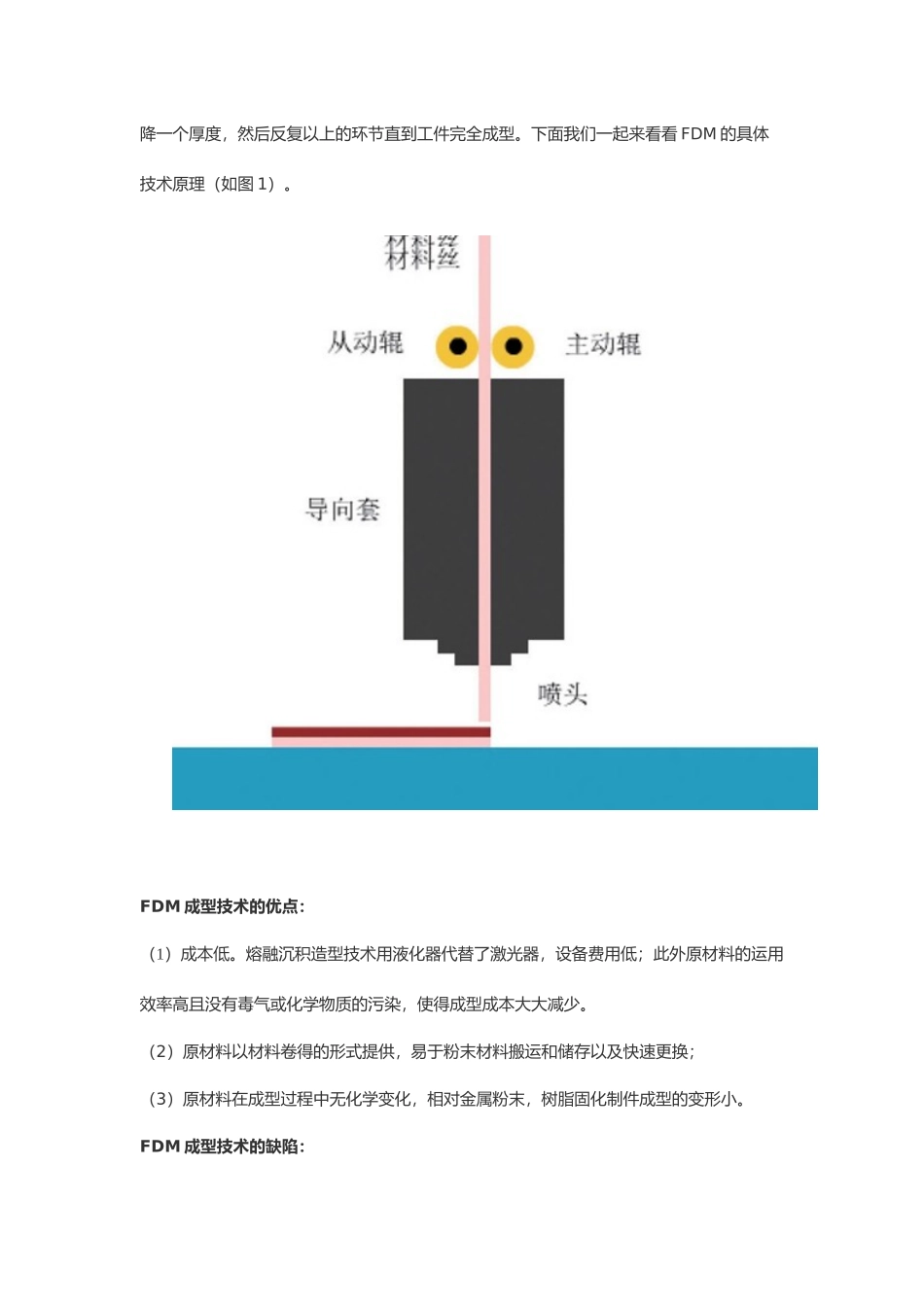 降一个厚度，然后反复以上的环节直到工件完全成型。下面我们一起来看看 FDM 的具体技术原理（如图 1）。

材料丝

从动辊

主动辊

导向套

喷头

FDM 成型技术的优点：

（1）成本低。熔融沉积造型技术用液化器代替了激光器，设备费用低；此外原材料的运用效率高且没有毒气或化学物质的污染，使得成型成本大大减少。

（2）原材料以材料卷得的形式提供，易于粉末材料搬运和储存以及快速更换；

（3）原材料在成型过程中无化学变化，相对金属粉末，树脂固化制件成型的变形小。

FDM 成型技术的缺陷：